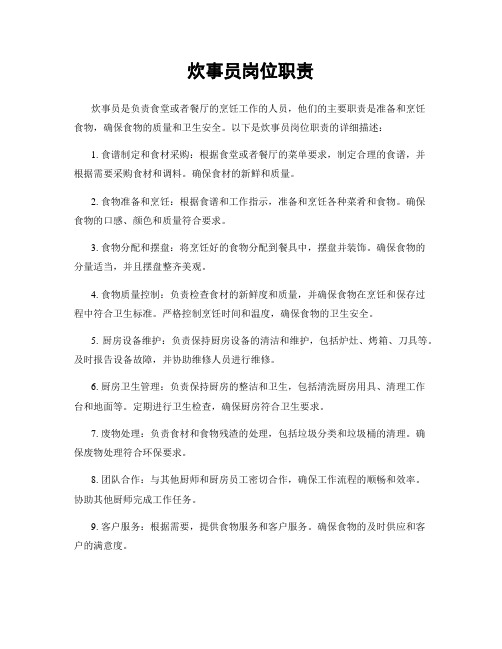 炊事员岗位职责

炊事员是负责食堂或者餐厅的烹饪工作的人员，他们的主要职责是准备和烹饪食物，确保食物的质量和卫生安全。以下是炊事员岗位职责的详细描述：

1. 食谱制定和食材采购：根据食堂或者餐厅的菜单要求，制定合理的食谱，并根据需要采购食材和调料。确保食材的新鲜和质量。

2. 食物准备和烹饪：根据食谱和工作指示，准备和烹饪各种菜肴和食物。确保食物的口感、颜色和质量符合要求。

3. 食物分配和摆盘：将烹饪好的食物分配到餐具中，摆盘并装饰。确保食物的分量适当，并且摆盘整齐美观。

4. 食物质量控制：负责检查食材的新鲜度和质量，并确保食物在烹饪和保存过程中符合卫生标准。严格控制烹饪时间和温度，确保食物的卫生安全。

5. 厨房设备维护：负责保持厨房设备的清洁和维护，包括炉灶、烤箱、刀具等。及时报告设备故障，并协助维修人员进行维修。

6. 厨房卫生管理：负责保持厨房的整洁和卫生，包括清洗厨房用具、清理工作台和地面等。定期进行卫生检查，确保厨房符合卫生要求。

7. 废物处理：负责食材和食物残渣的处理，包括垃圾分类和垃圾桶的清理。确保废物处理符合环保要求。

8. 团队合作：与其他厨师和厨房员工密切合作，确保工作流程的顺畅和效率。协助其他厨师完成工作任务。

9. 客户服务：根据需要，提供食物服务和客户服务。确保食物的及时供应和客户的满意度。